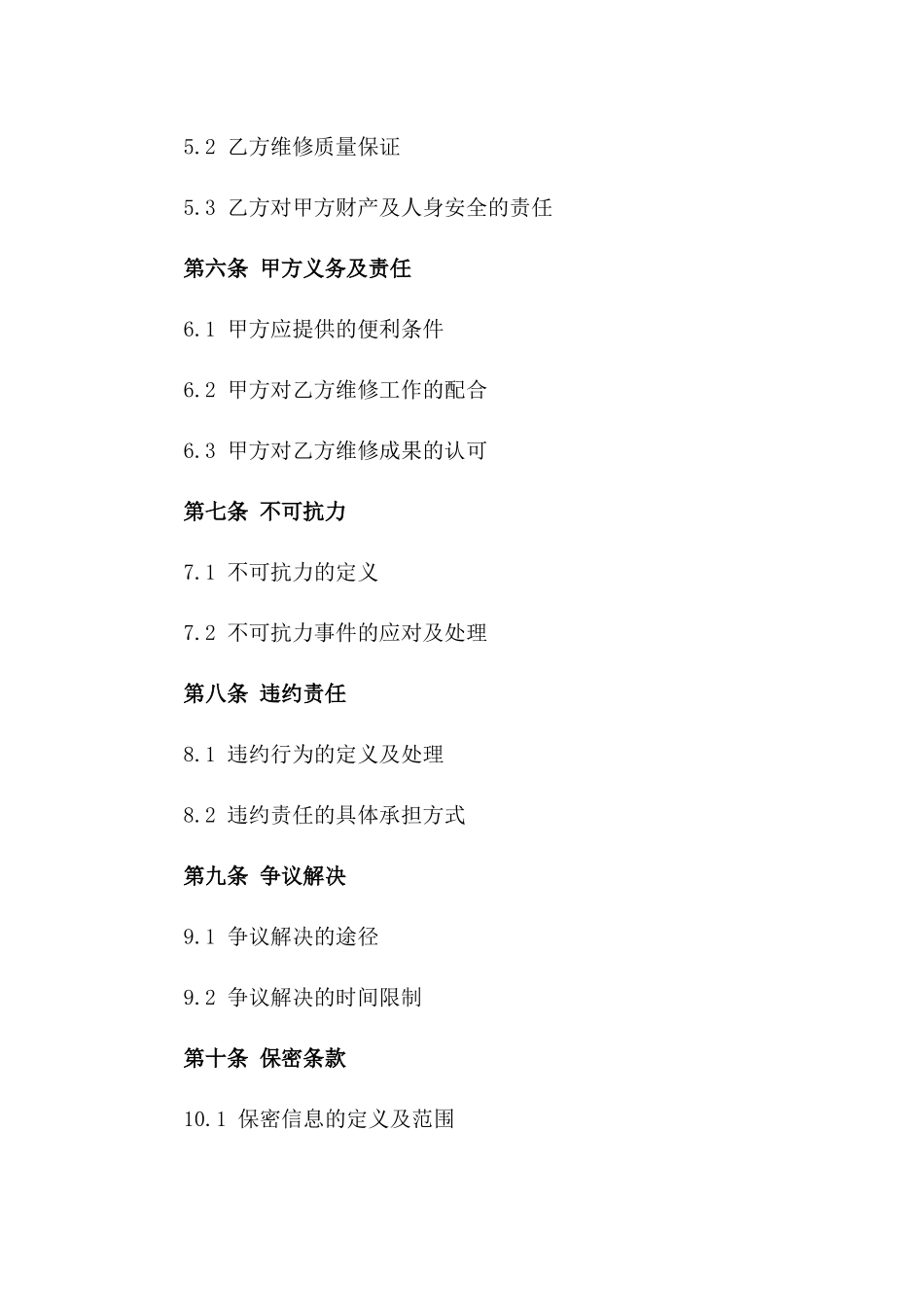 5.2 乙方维修质量保证

5.3 乙方对甲方财产及人身安全的责任

第六条 甲方义务及责任

6.1 甲方应提供的便利条件

6.2 甲方对乙方维修工作的配合

6.3 甲方对乙方维修成果的认可

第七条 不可抗力

7.1 不可抗力的定义

7.2 不可抗力事件的应对及处理

第八条 违约责任

8.1 违约行为的定义及处理

8.2 违约责任的具体承担方式

第九条 争议解决

9.1 争议解决的途径

9.2 争议解决的时间限制

第十条 保密条款

10.1 保密信息的定义及范围